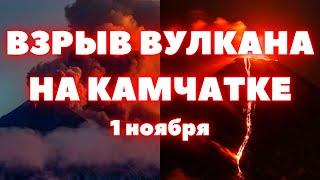 ВЗРЫВ ВУЛКАНА НА КАМЧАТКЕ

1 ноября